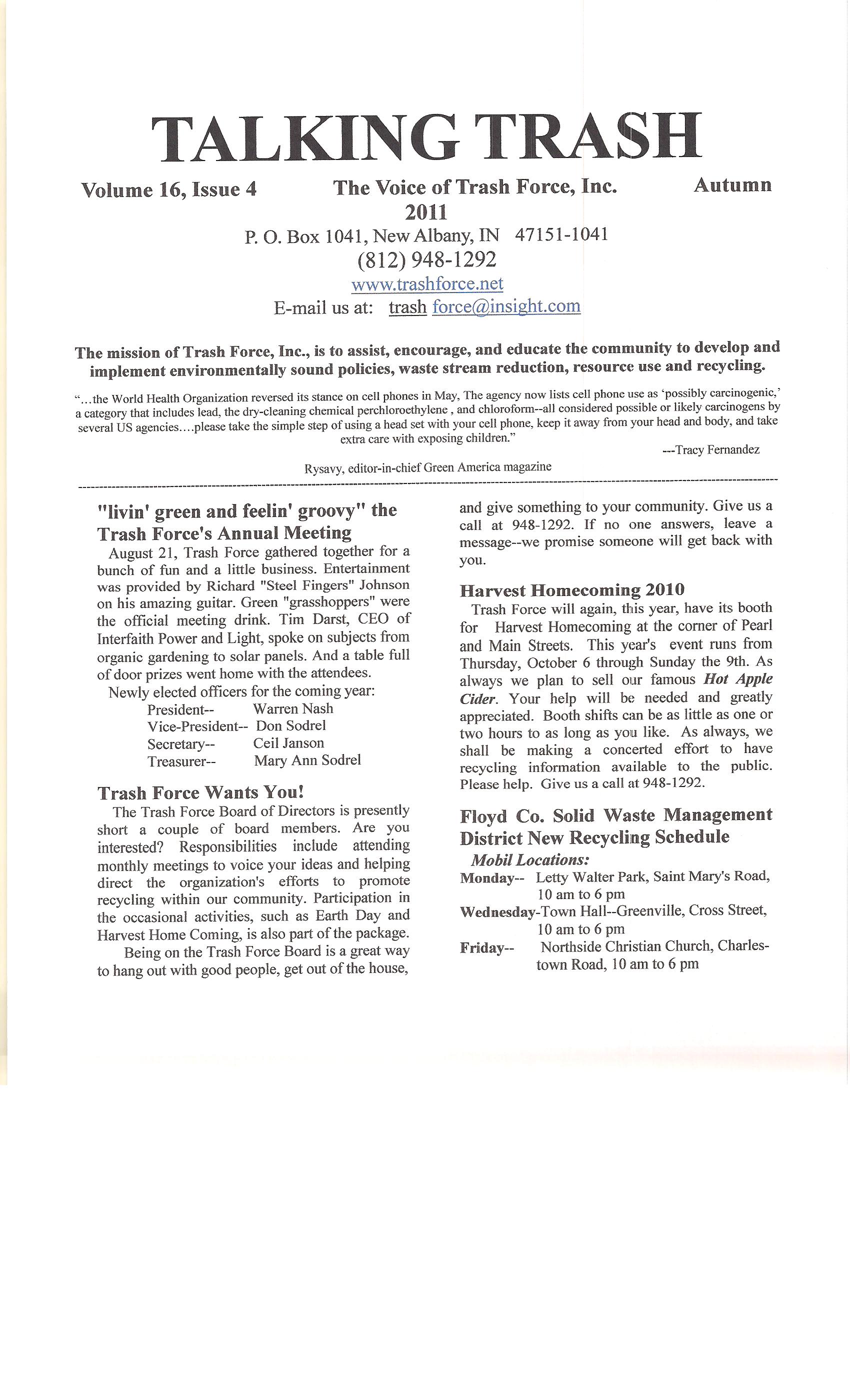 TALKING TRASH

Volume 16, Issue 4 The Voice of Trash Force, Inc. Autumn 2011

P. O. Box 1041, New Albany, IN 47151-1041

(812) 948-1292

www.trashforce.net

E-mail us at: trash force@insight.com

The mission of Trash Force, Inc., is to assist, encourage, and educate the community to develop and implement environmentally sound policies, waste stream reduction, resource use and recycling.

"...the World Health Organization reversed its stance on cell phones in May, The agency now lists cell phone use as 'possibly carcinogenic,' a category that includes lead, the dry-cleaning chemical perchloroethylene , and chloroform--all considered possible or likely carcinogens by several US agencies....please take the simple step of using a head set with your cell phone, keep it away from your head and body, and take extra care with exposing children."

---Tracy Fernandez

Rysavy, editor-in-chief Green America magazine

"livin' green and feelin' groovy" the Trash Force's Annual Meeting

August 21, Trash Force gathered together for a bunch of fun and a little business. Entertainment was provided by Richard "Steel Fingers" Johnson on his amazing guitar. Green "grasshoppers" were the official meeting drink. Tim Darst, CEO of Interfaith Power and Light, spoke on subjects from organic gardening to solar panels. And a table full of door prizes went home with the attendees.

Newly elected officers for the coming year:

President-- Warren Nash
Vice-President-- Don Sodrel
Secretary-- Ceil Janson
Treasurer-- Mary Ann Sodrel

Trash Force Wants You!

The Trash Force Board of Directors is presently short a couple of board members. Are you interested? Responsibilities include attending monthly meetings to voice your ideas and helping direct the organization's efforts to promote recycling within our community. Participation in the occasional activities, such as Earth Day and Harvest Home Coming, is also part of the package.

Being on the Trash Force Board is a great way to hang out with good people, get out of the house, and give something to your community. Give us a call at 948-1292. If no one answers, leave a message--we promise someone will get back with you.

Harvest Homecoming 2010

Trash Force will again, this year, have its booth for Harvest Homecoming at the corner of Pearl and Main Streets. This year's event runs from Thursday, October 6 through Sunday the 9th. As always we plan to sell our famous Hot Apple Cider. Your help will be needed and greatly appreciated. Booth shifts can be as little as one or two hours to as long as you like. As always, we shall be making a concerted effort to have recycling information available to the public. Please help. Give us a call at 948-1292.

Floyd Co. Solid Waste Management District New Recycling Schedule

Mobil Locations:

Monday-- Letty Walter Park, Saint Mary's Road, 10 am to 6 pm
Wednesday-Town Hall--Greenville, Cross Street, 10 am to 6 pm
Friday-- Northside Christian Church, Charlestown Road, 10 am to 6 pm